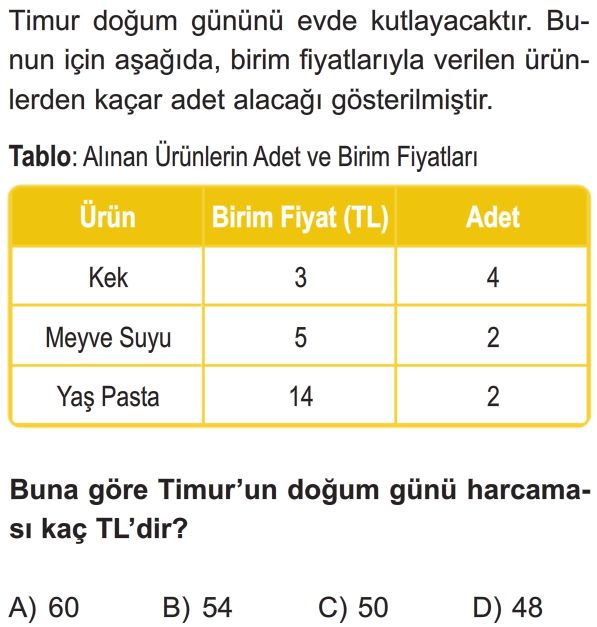 Timur doğum gününü evde kutlayacaktır. Bunun için aşağıda, birim fiyatlarıyla verilen ürünlerden kaçar adet alacağı gösterilmiştir.

Tablo: Alınan Ürünlerin Adet ve Birim Fiyatları

| Ürün | Birim Fiyat (TL) | Adet |
|---|---|---|
| Kek | 3 | 4 |
| Meyve Suyu | 5 | 2 |
| Yaş Pasta | 14 | 2 |

Buna göre Timur'un doğum günü harcaması kaç TL'dir?

A) 60 B) 54 C) 50 D) 48